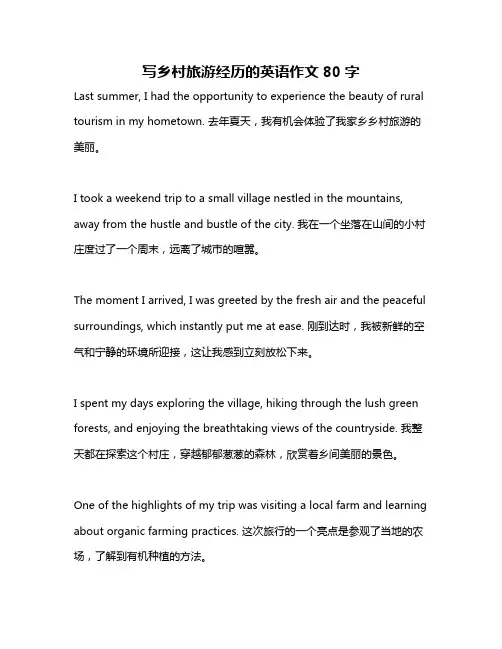 写乡村旅游经历的英语作文 80 字

Last summer, I had the opportunity to experience the beauty of rural tourism in my hometown. 去年夏天，我有机会体验了我家乡乡村旅游的美丽。

I took a weekend trip to a small village nestled in the mountains, away from the hustle and bustle of the city. 我在一个坐落在山间的小村庄度过了一个周末，远离了城市的喧嚣。

The moment I arrived, I was greeted by the fresh air and the peaceful surroundings, which instantly put me at ease. 刚到达时，我被新鲜的空气和宁静的环境所迎接，这让我感到立刻放松下来。

I spent my days exploring the village, hiking through the lush green forests, and enjoying the breathtaking views of the countryside. 我整天都在探索这个村庄，穿越郁郁葱葱的森林，欣赏着乡间美丽的景色。

One of the highlights of my trip was visiting a local farm and learning about organic farming practices. 这次旅行的一个亮点是参观了当地的农场，了解到有机种植的方法。